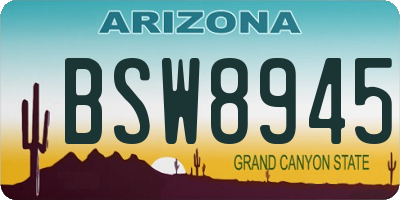 ARIZONA

BSW8945

GRAND CANYON STATE